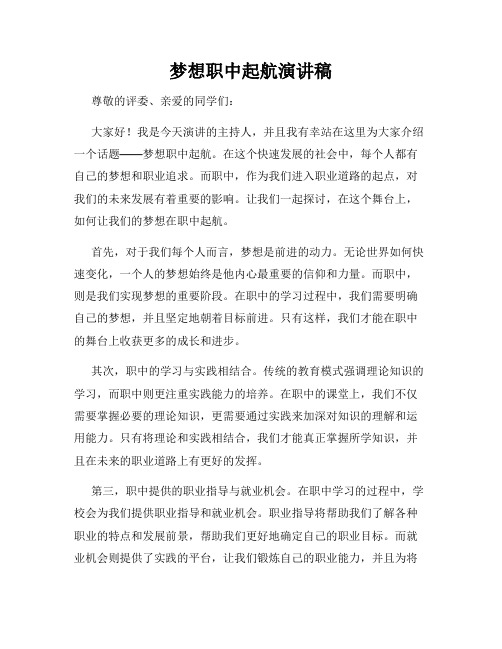 梦想职中起航演讲稿

尊敬的评委、亲爱的同学们：

大家好！我是今天演讲的主持人，并且我有幸站在这里为大家介绍一个话题——梦想职中起航。在这个快速发展的社会中，每个人都有自己的梦想和职业追求。而职中，作为我们进入职业道路的起点，对我们的未来发展有着重要的影响。让我们一起探讨，在这个舞台上，如何让我们的梦想在职中起航。

首先，对于我们每个人而言，梦想是前进的动力。无论世界如何快速变化，一个人的梦想始终是他内心最重要的信仰和力量。而职中，则是我们实现梦想的重要阶段。在职中的学习过程中，我们需要明确自己的梦想，并且坚定地朝着目标前进。只有这样，我们才能在职中的舞台上收获更多的成长和进步。

其次，职中的学习与实践相结合。传统的教育模式强调理论知识的学习，而职中则更注重实践能力的培养。在职中的课堂上，我们不仅需要掌握必要的理论知识，更需要通过实践来加深对知识的理解和运用能力。只有将理论和实践相结合，我们才能真正掌握所学知识，并且在未来的职业道路上有更好的发挥。

第三，职中提供的职业指导与就业机会。在职中学习的过程中，学校会为我们提供职业指导和就业机会。职业指导将帮助我们了解各种职业的特点和发展前景，帮助我们更好地确定自己的职业目标。而就业机会则提供了实践的平台，让我们锻炼自己的职业能力，并且为将